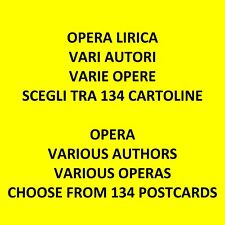 OPERA LIRICA
VARI AUTORI
VARIE OPERE
SCEGLI TRA 134 CARTOLINE

OPERA
VARIOUS AUTHORS
VARIOUS OPERAS
CHOOSE FROM 134 POSTCARDS